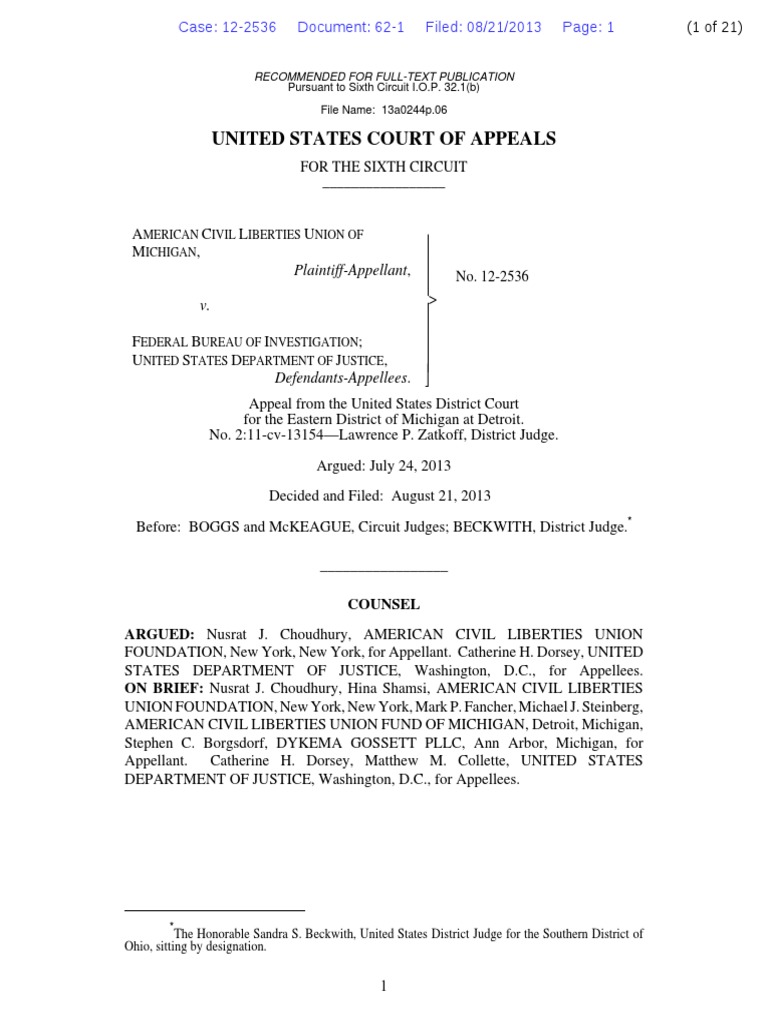 Case: 12-2536 Document: 62-1 Filed: 08/21/2013 Page: 1 (1 of 21)

RECOMMENDED FOR FULL-TEXT PUBLICATION
Pursuant to Sixth Circuit I.O.P. 32.1(b)

File Name: 13a0244p.06

UNITED STATES COURT OF APPEALS

FOR THE SIXTH CIRCUIT

AMERICAN CIVIL LIBERTIES UNION OF MICHIGAN,
Plaintiff-Appellant,

v.

FEDERAL BUREAU OF INVESTIGATION; UNITED STATES DEPARTMENT OF JUSTICE,
Defendants-Appellees.

No. 12-2536

Appeal from the United States District Court for the Eastern District of Michigan at Detroit.
No. 2:11-cv-13154—Lawrence P. Zatkoff, District Judge.

Argued: July 24, 2013

Decided and Filed: August 21, 2013

Before: BOGGS and McKEAGUE, Circuit Judges; BECKWITH, District Judge.*

COUNSEL

ARGUED: Nusrat J. Choudhury, AMERICAN CIVIL LIBERTIES UNION FOUNDATION, New York, New York, for Appellant. Catherine H. Dorsey, UNITED STATES DEPARTMENT OF JUSTICE, Washington, D.C., for Appellees. ON BRIEF: Nusrat J. Choudhury, Hina Shamsi, AMERICAN CIVIL LIBERTIES UNION FOUNDATION, New York, New York, Mark P. Fancher, Michael J. Steinberg, AMERICAN CIVIL LIBERTIES UNION FUND OF MICHIGAN, Detroit, Michigan, Stephen C. Borgsdorf, DYKEMA GOSSETT PLLC, Ann Arbor, Michigan, for Appellant. Catherine H. Dorsey, Matthew M. Collette, UNITED STATES DEPARTMENT OF JUSTICE, Washington, D.C., for Appellees.

*The Honorable Sandra S. Beckwith, United States District Judge for the Southern District of Ohio, sitting by designation.

1